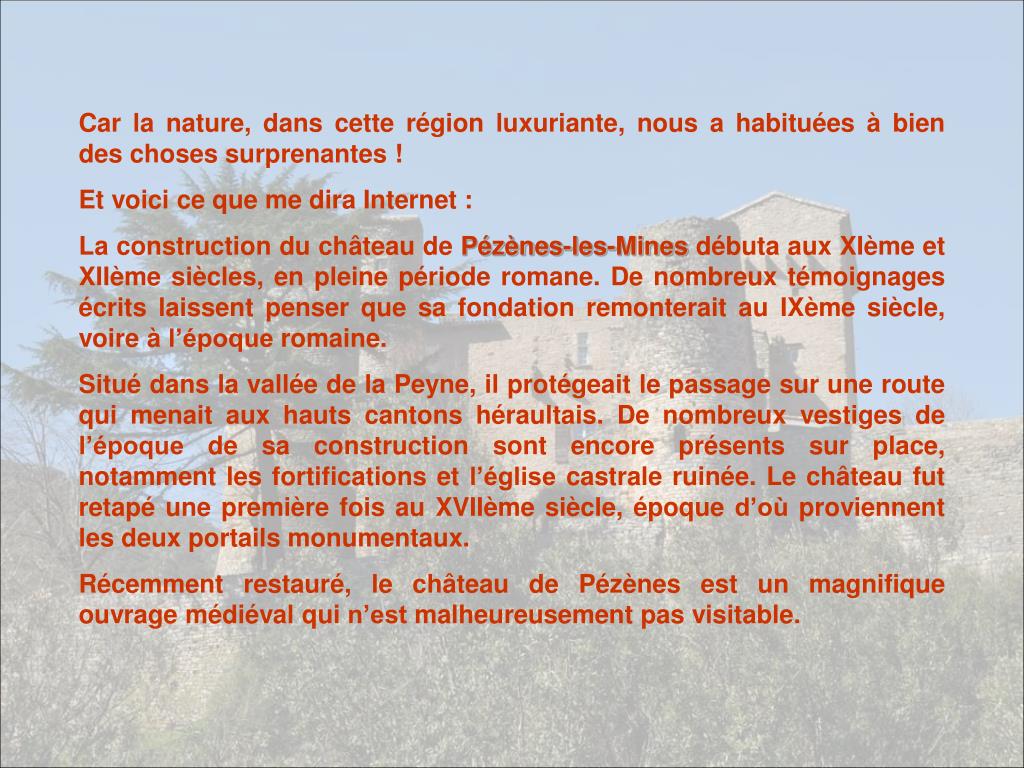 Car la nature, dans cette région luxuriante, nous a habituées à bien des choses surprenantes !

Et voici ce que me dira Internet :

La construction du château de Pézènes-les-Mines débuta aux XIème et XIIème siècles, en pleine période romane. De nombreux témoignages écrits laissent penser que sa fondation remonterait au IXème siècle, voire à l'époque romaine.

Situé dans la vallée de la Peyne, il protégeait le passage sur une route qui menait aux hauts cantons héraultais. De nombreux vestiges de l'époque de sa construction sont encore présents sur place, notamment les fortifications et l'église castrale ruinée. Le château fut retapé une première fois au XVIIème siècle, époque d'où proviennent les deux portails monumentaux.

Récemment restauré, le château de Pézènes est un magnifique ouvrage médiéval qui n'est malheureusement pas visitable.